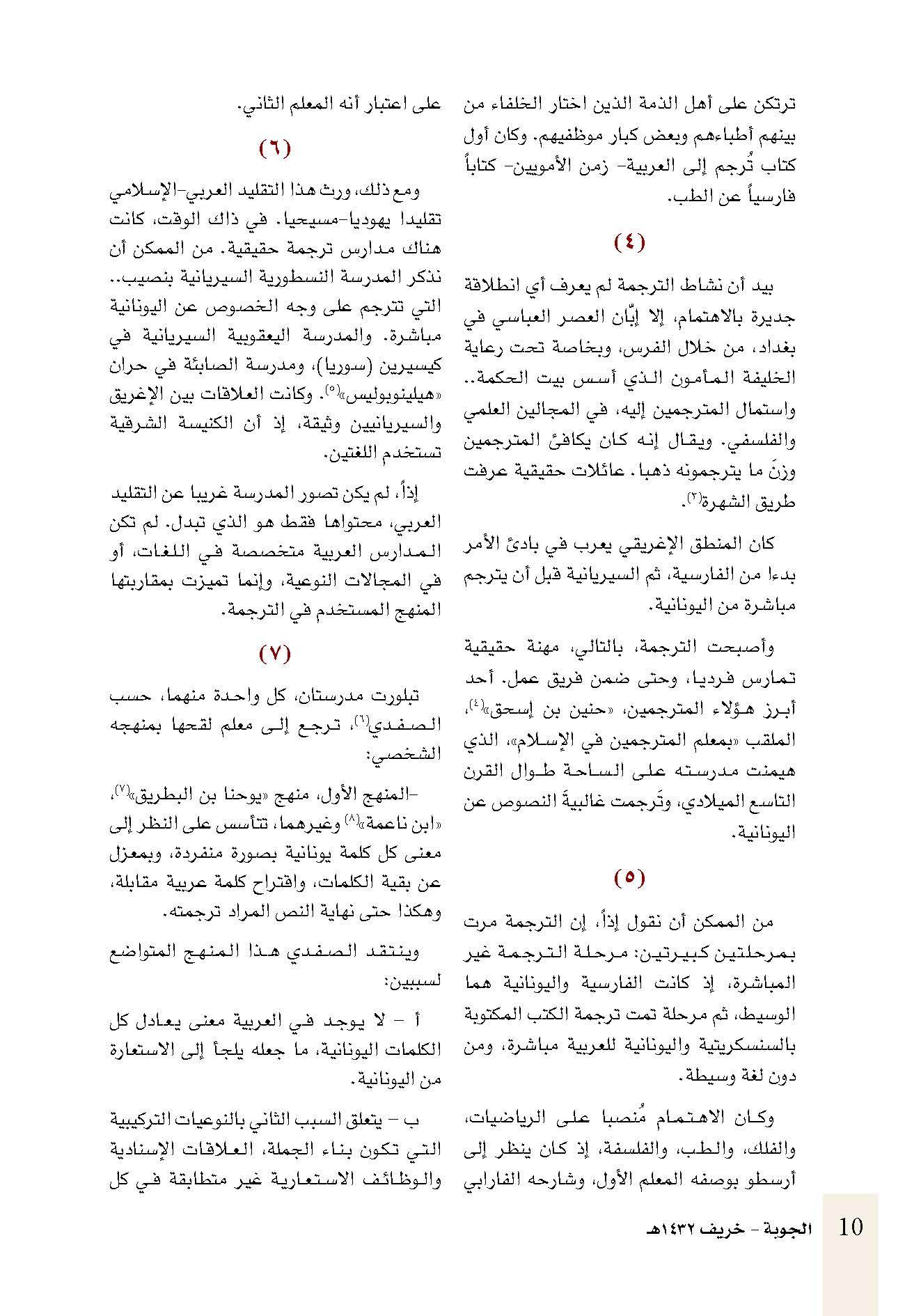 ترتكن على أهل الذمة الذين اختار الخلفاء من بينهم أطباءهم وبعض كبار موظفيهم. وكان أول كتاب تُرجم إلى العربية- زمن الأمويين- كتاباً فارسياً عن الطب.

(٤)

بيد أن نشاط الترجمة لم يعرف أي انطلاقة جديرة بالاهتمام، إلا إبّان العصر العباسي في بغداد، من خلال الفرس، وبخاصة تحت رعاية الخليفة المأمون الذي أسس بيت الحكمة.. واستمال المترجمين إليه، في المجالين العلمي والفلسفي. ويقال إنه كان يكافئ المترجمين وزنَ ما يترجمونه ذهبا. عائلات حقيقية عرفت طريق الشهرة$^{(٣)}$.

كان المنطق الإغريقي يعرب في بادئ الأمر بدءا من الفارسية، ثم السيريانية قبل أن يترجم مباشرة من اليونانية.

وأصبحت الترجمة، بالتالي، مهنة حقيقية تمارس فرديا، وحتى ضمن فريق عمل. أحد أبرز هؤلاء المترجمين، «حنين بن إسحق»$^{(٤)}$، الملقب «بمعلم المترجمين في الإسلام»، الذي هيمنت مدرسته على الساحة طوال القرن التاسع الميلادي، وتَرجمت غالبية النصوص عن اليونانية.

(٥)

من الممكن أن نقول إذاً، إن الترجمة مرت بمرحلتين كبيرتين: مرحلة الترجمة غير المباشرة، إذ كانت الفارسية واليونانية هما الوسيط، ثم مرحلة تمت ترجمة الكتب المكتوبة بالسنسكريتية واليونانية للعربية مباشرة، ومن دون لغة وسيطة.

وكان الاهتمام مُنصبا على الرياضيات، والفلك، والطب، والفلسفة، إذ كان ينظر إلى أرسطو بوصفه المعلم الأول، وشارحه الفارابي على اعتبار أنه المعلم الثاني.

(٦)

ومع ذلك، ورث هذا التقليد العربي-الإسلامي تقليدا يهوديا-مسيحيا. في ذاك الوقت، كانت هناك مدارس ترجمة حقيقية. من الممكن أن نذكر المدرسة النسطورية السيريانية بنصيب.. التي تترجم على وجه الخصوص عن اليونانية مباشرة. والمدرسة اليعقوبية السيريانية في كيسيرين (سوريا)، ومدرسة الصابئة في حران «هيلينوبوليس»$^{(٥)}$. وكانت العلاقات بين الإغريق والسيريانيين وثيقة، إذ أن الكنيسة الشرقية تستخدم اللغتين.

إذاً، لم يكن تصور المدرسة غريبا عن التقليد العربي، محتواها فقط هو الذي تبدل. لم تكن المدارس العربية متخصصة في اللغات، أو في المجالات النوعية، وإنما تميزت بمقاربتها المنهج المستخدم في الترجمة.

(٧)

تبلورت مدرستان، كل واحدة منهما، حسب الصفدي$^{(٦)}$، ترجع إلى معلم لقحها بمنهجه الشخصي:

-المنهج الأول، منهج «يوحنا بن البطريق»$^{(٧)}$، «ابن ناعمة»$^{(٨)}$ وغيرهما، تتأسس على النظر إلى معنى كل كلمة يونانية بصورة منفردة، وبمعزل عن بقية الكلمات، واقتراح كلمة عربية مقابلة، وهكذا حتى نهاية النص المراد ترجمته.

وينتقد الصفدي هذا المنهج المتواضع لسببين:

أ - لا يوجد في العربية معنى يعادل كل الكلمات اليونانية، ما جعله يلجأ إلى الاستعارة من اليونانية.

ب - يتعلق السبب الثاني بالنوعيات التركيبية التي تكون بناء الجملة، العلاقات الإسنادية والوظائف الاستعارية غير متطابقة في كل

10 الجوبة - خريف ١٤٣٢هـ